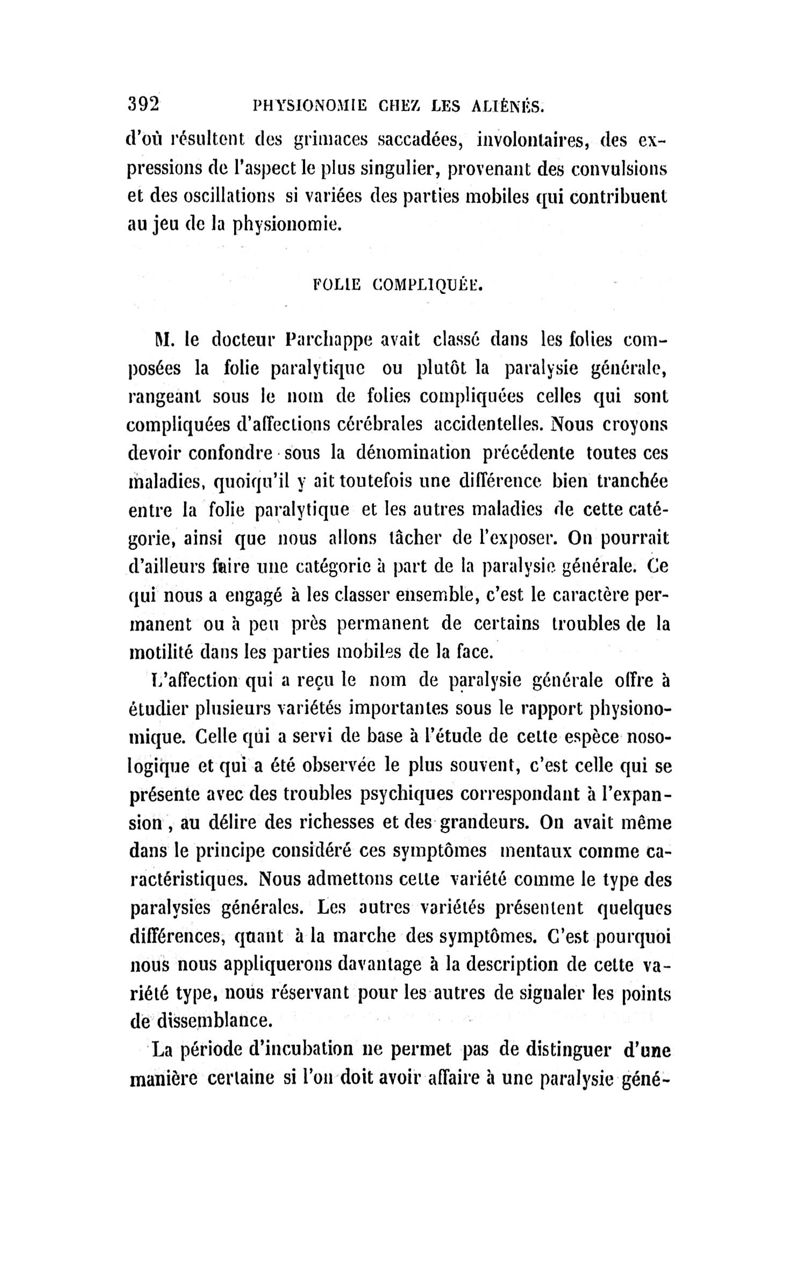 392 PHYSIONOMIE CHEZ LES ALIÉNÉS.

d'où résultent des grimaces saccadées, involontaires, des expressions de l'aspect le plus singulier, provenant des convulsions et des oscillations si variées des parties mobiles qui contribuent au jeu de la physionomie.

FOLIE COMPLIQUÉE.

M. le docteur Parchappe avait classé dans les folies composées la folie paralytique ou plutôt la paralysie générale, rangeant sous le nom de folies compliquées celles qui sont compliquées d'affections cérébrales accidentelles. Nous croyons devoir confondre sous la dénomination précédente toutes ces maladies, quoiqu'il y ait toutefois une différence bien tranchée entre la folie paralytique et les autres maladies de cette catégorie, ainsi que nous allons tâcher de l'exposer. On pourrait d'ailleurs faire une catégorie à part de la paralysie générale. Ce qui nous a engagé à les classer ensemble, c'est le caractère permanent ou à peu près permanent de certains troubles de la motilité dans les parties mobiles de la face.

L'affection qui a reçu le nom de paralysie générale offre à étudier plusieurs variétés importantes sous le rapport physionomique. Celle qui a servi de base à l'étude de cette espèce nosologique et qui a été observée le plus souvent, c'est celle qui se présente avec des troubles psychiques correspondant à l'expansion, au délire des richesses et des grandeurs. On avait même dans le principe considéré ces symptômes mentaux comme caractéristiques. Nous admettons cette variété comme le type des paralysies générales. Les autres variétés présentent quelques différences, quant à la marche des symptômes. C'est pourquoi nous nous appliquerons davantage à la description de cette variété type, nous réservant pour les autres de signaler les points de dissemblance.

La période d'incubation ne permet pas de distinguer d'une manière certaine si l'on doit avoir affaire à une paralysie géné-